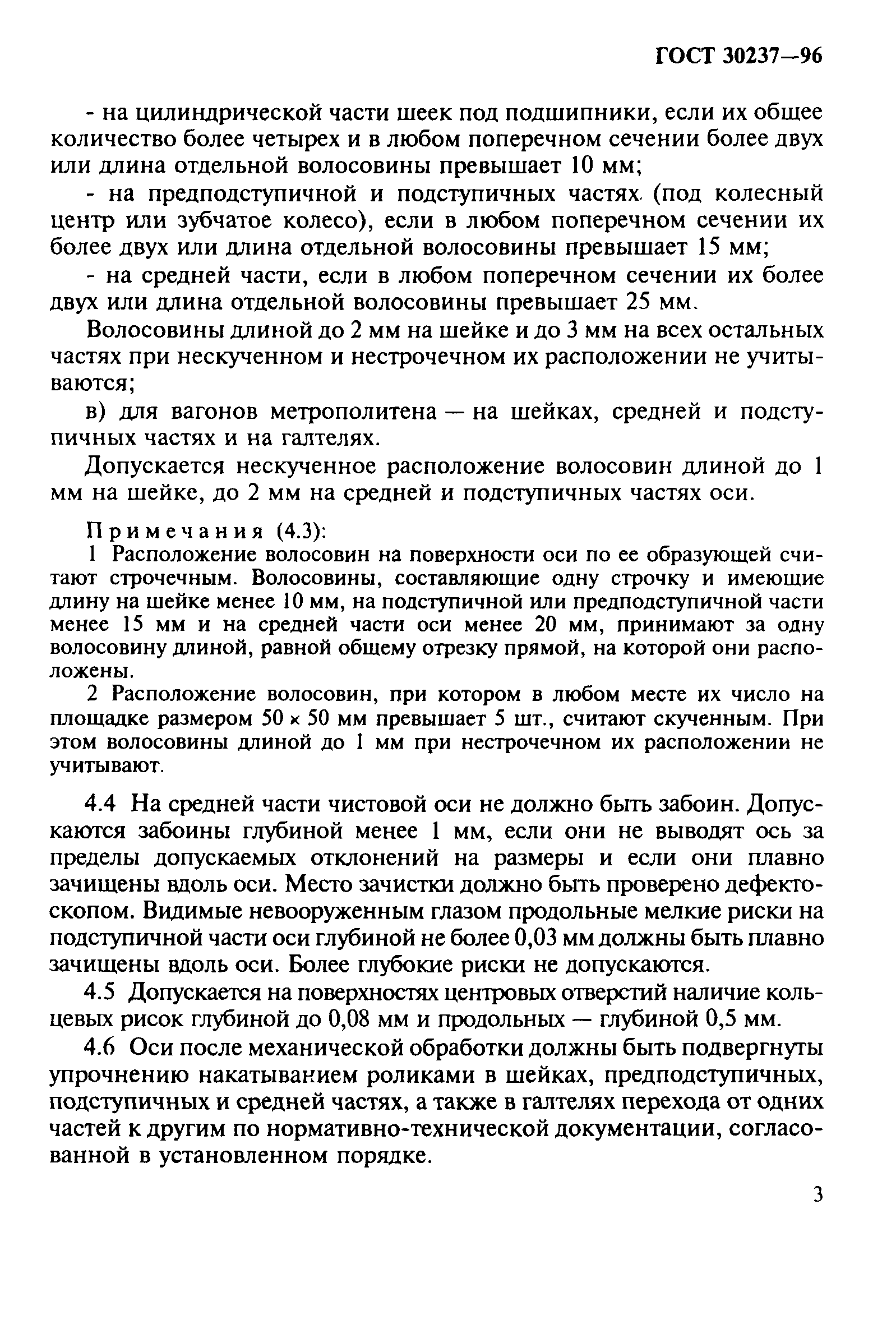 ГОСТ 30237—96

- на цилиндрической части шеек под подшипники, если их общее количество более четырех и в любом поперечном сечении более двух или длина отдельной волосовины превышает 10 мм;

- на предподступичной и подступичных частях (под колесный центр или зубчатое колесо), если в любом поперечном сечении их более двух или длина отдельной волосовины превышает 15 мм;

- на средней части, если в любом поперечном сечении их более двух или длина отдельной волосовины превышает 25 мм.

Волосовины длиной до 2 мм на шейке и до 3 мм на всех остальных частях при нескученном и нестрочечном их расположении не учитываются;

в) для вагонов метрополитена — на шейках, средней и подступичных частях и на галтелях.

Допускается нескученное расположение волосовин длиной до 1 мм на шейке, до 2 мм на средней и подступичных частях оси.

Примечания (4.3):

1 Расположение волосовин на поверхности оси по ее образующей считают строчечным. Волосовины, составляющие одну строчку и имеющие длину на шейке менее 10 мм, на подступичной или предподступичной части менее 15 мм и на средней части оси менее 20 мм, принимают за одну волосовину длиной, равной общему отрезку прямой, на которой они расположены.

2 Расположение волосовин, при котором в любом месте их число на площадке размером $50 \times 50$ мм превышает 5 шт., считают скученным. При этом волосовины длиной до 1 мм при нестрочечном их расположении не учитывают.

4.4 На средней части чистовой оси не должно быть забоин. Допускаются забоины глубиной менее 1 мм, если они не выводят ось за пределы допускаемых отклонений на размеры и если они плавно зачищены вдоль оси. Место зачистки должно быть проверено дефектоскопом. Видимые невооруженным глазом продольные мелкие риски на подступичной части оси глубиной не более 0,03 мм должны быть плавно зачищены вдоль оси. Более глубокие риски не допускаются.

4.5 Допускается на поверхностях центровых отверстий наличие кольцевых рисок глубиной до 0,08 мм и продольных — глубиной 0,5 мм.

4.6 Оси после механической обработки должны быть подвергнуты упрочнению накатыванием роликами в шейках, предподступичных, подступичных и средней частях, а также в галтелях перехода от одних частей к другим по нормативно-технической документации, согласованной в установленном порядке.

3